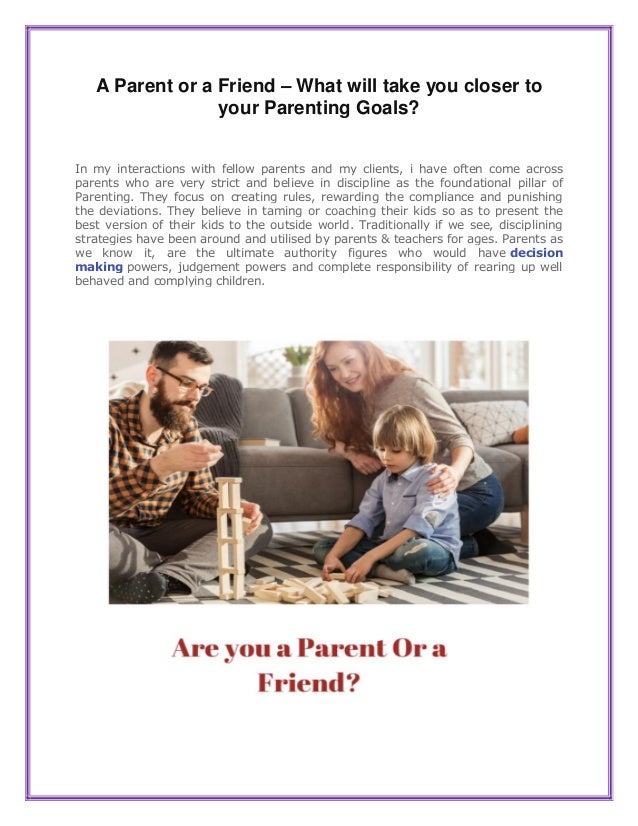 A Parent or a Friend – What will take you closer to your Parenting Goals?

In my interactions with fellow parents and my clients, i have often come across parents who are very strict and believe in discipline as the foundational pillar of Parenting. They focus on creating rules, rewarding the compliance and punishing the deviations. They believe in taming or coaching their kids so as to present the best version of their kids to the outside world. Traditionally if we see, disciplining strategies have been around and utilised by parents & teachers for ages. Parents as we know it, are the ultimate authority figures who would have decision making powers, judgement powers and complete responsibility of rearing up well behaved and complying children.

Are you a Parent Or a Friend?